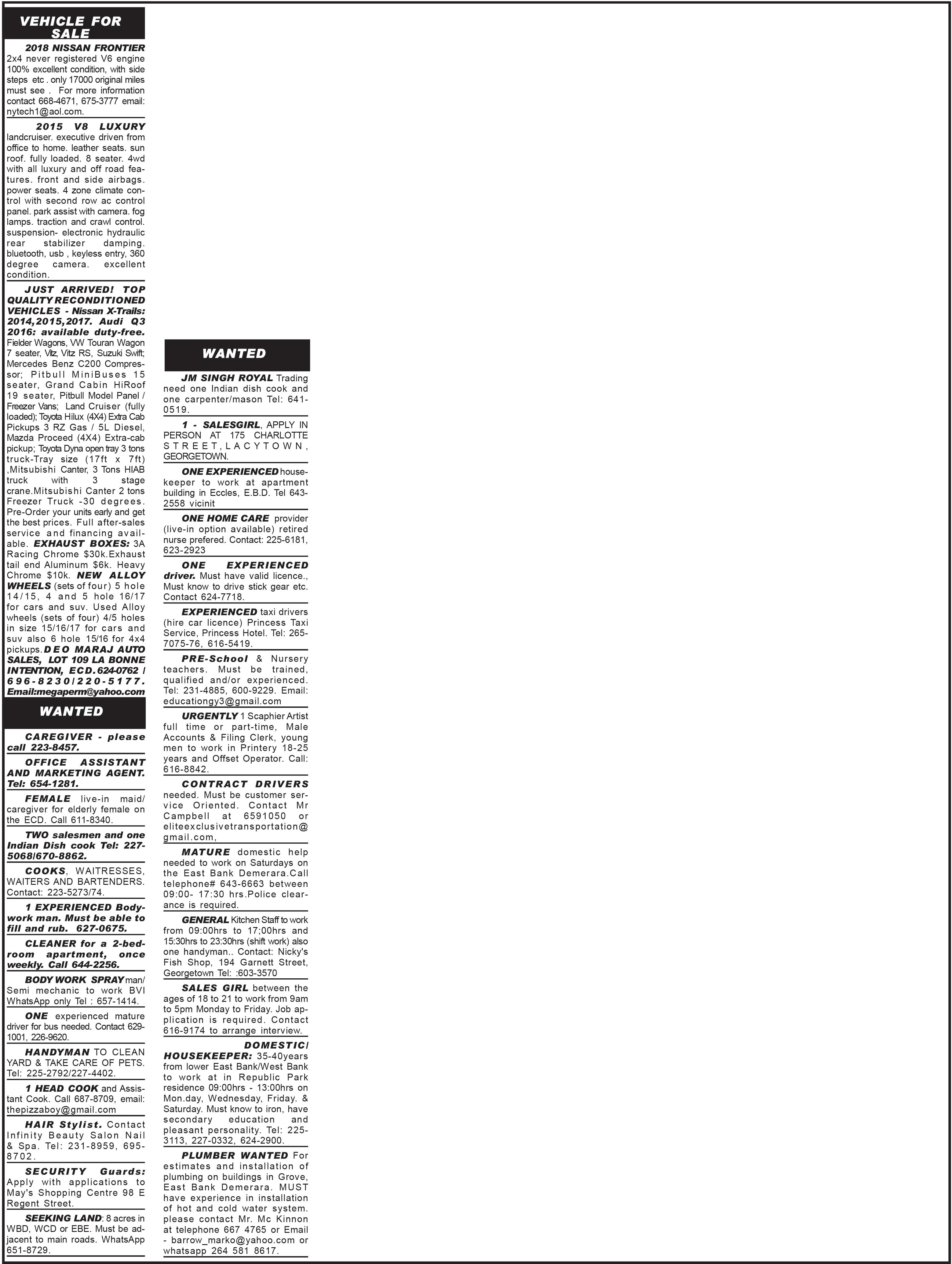 VEHICLE FOR SALE

2018 NISSAN FRONTIER 2x4 never registered V6 engine 100% excellent condition, with side steps etc . only 17000 original miles must see . For more information contact 668-4671, 675-3777 email: nytech1@aol.com.

2015 V8 LUXURY landcruiser. executive driven from office to home. leather seats. sun roof. fully loaded. 8 seater. 4wd with all luxury and off road features. front and side airbags. power seats. 4 zone climate control with second row ac control panel. park assist with camera. fog lamps. traction and crawl control. suspension- electronic hydraulic rear stabilizer damping. bluetooth, usb , keyless entry, 360 degree camera. excellent condition.

JUST ARRIVED! TOP QUALITY RECONDITIONED VEHICLES - Nissan X-Trails: 2014,2015,2017. Audi Q3 2016: available duty-free. Fielder Wagons, VW Touran Wagon 7 seater, Vitz, Vitz RS, Suzuki Swift; Mercedes Benz C200 Compressor; Pitbull MiniBuses 15 seater, Grand Cabin HiRoof 19 seater, Pitbull Model Panel / Freezer Vans; Land Cruiser (fully loaded); Toyota Hilux (4X4) Extra Cab Pickups 3 RZ Gas / 5L Diesel, Mazda Proceed (4X4) Extra-cab pickup; Toyota Dyna open tray 3 tons truck-Tray size (17ft x 7ft) ,Mitsubishi Canter, 3 Tons HIAB truck with 3 stage crane.Mitsubishi Canter 2 tons Freezer Truck -30 degrees. Pre-Order your units early and get the best prices. Full after-sales service and financing available. EXHAUST BOXES: 3A Racing Chrome $30k.Exhaust tail end Aluminum $6k. Heavy Chrome $10k. NEW ALLOY WHEELS (sets of four) 5 hole 14/15, 4 and 5 hole 16/17 for cars and suv. Used Alloy wheels (sets of four) 4/5 holes in size 15/16/17 for cars and suv also 6 hole 15/16 for 4x4 pickups. DEO MARAJ AUTO SALES, LOT 109 LA BONNE INTENTION, ECD. 624-0762 / 696-8230/220-5177. Email:megaperm@yahoo.com

WANTED

CAREGIVER - please call 223-8457.

OFFICE ASSISTANT AND MARKETING AGENT. Tel: 654-1281.

FEMALE live-in maid/ caregiver for elderly female on the ECD. Call 611-8340.

TWO salesmen and one Indian Dish cook Tel: 227-5068/670-8862.

COOKS, WAITRESSES, WAITERS AND BARTENDERS. Contact: 223-5273/74.

1 EXPERIENCED Bodywork man. Must be able to fill and rub. 627-0675.

CLEANER for a 2-bedroom apartment, once weekly. Call 644-2256.

BODY WORK SPRAY man/ Semi mechanic to work BVI WhatsApp only Tel : 657-1414.

ONE experienced mature driver for bus needed. Contact 629-1001, 226-9620.

HANDYMAN TO CLEAN YARD & TAKE CARE OF PETS. Tel: 225-2792/227-4402.

1 HEAD COOK and Assistant Cook. Call 687-8709, email: thepizzaboy@gmail.com

HAIR Stylist. Contact Infinity Beauty Salon Nail & Spa. Tel: 231-8959, 695-8702.

SECURITY Guards: Apply with applications to May's Shopping Centre 98 E Regent Street.

SEEKING LAND: 8 acres in WBD, WCD or EBE. Must be adjacent to main roads. WhatsApp 651-8729.

WANTED

JM SINGH ROYAL Trading need one Indian dish cook and one carpenter/mason Tel: 641-0519.

1 - SALESGIRL, APPLY IN PERSON AT 175 CHARLOTTE STREET, LACYTOWN, GEORGETOWN.

ONE EXPERIENCED housekeeper to work at apartment building in Eccles, E.B.D. Tel 643-2558 vicinit

ONE HOME CARE provider (live-in option available) retired nurse prefered. Contact: 225-6181, 623-2923

ONE EXPERIENCED driver. Must have valid licence., Must know to drive stick gear etc. Contact 624-7718.

EXPERIENCED taxi drivers (hire car licence) Princess Taxi Service, Princess Hotel. Tel: 265-7075-76, 616-5419.

PRE-School & Nursery teachers. Must be trained, qualified and/or experienced. Tel: 231-4885, 600-9229. Email: educationgy3@gmail.com

URGENTLY 1 Scaphier Artist full time or part-time, Male Accounts & Filing Clerk, young men to work in Printery 18-25 years and Offset Operator. Call: 616-8842.

CONTRACT DRIVERS needed. Must be customer service Oriented. Contact Mr Campbell at 6591050 or eliteexclusivetransportation@gmail.com,

MATURE domestic help needed to work on Saturdays on the East Bank Demerara.Call telephone# 643-6663 between 09:00- 17:30 hrs.Police clearance is required.

GENERAL Kitchen Staff to work from 09:00hrs to 17;00hrs and 15:30hrs to 23:30hrs (shift work) also one handyman.. Contact: Nicky's Fish Shop, 194 Garnett Street, Georgetown Tel: :603-3570

SALES GIRL between the ages of 18 to 21 to work from 9am to 5pm Monday to Friday. Job application is required. Contact 616-9174 to arrange interview.

DOMESTIC/ HOUSEKEEPER: 35-40years from lower East Bank/West Bank to work at in Republic Park residence 09:00hrs - 13:00hrs on Mon.day, Wednesday, Friday. & Saturday. Must know to iron, have secondary education and pleasant personality. Tel: 225-3113, 227-0332, 624-2900.

PLUMBER WANTED For estimates and installation of plumbing on buildings in Grove, East Bank Demerara. MUST have experience in installation of hot and cold water system. please contact Mr. Mc Kinnon at telephone 667 4765 or Email - barrow_marko@yahoo.com or whatsapp 264 581 8617.